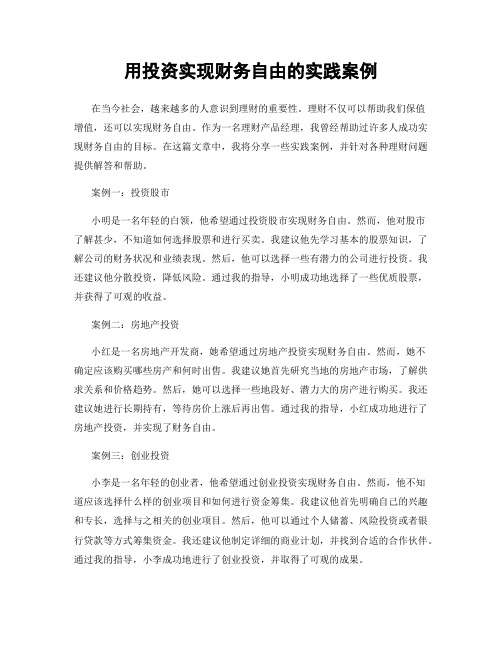 用投资实现财务自由的实践案例

在当今社会，越来越多的人意识到理财的重要性。理财不仅可以帮助我们保值增值，还可以实现财务自由。作为一名理财产品经理，我曾经帮助过许多人成功实现财务自由的目标。在这篇文章中，我将分享一些实践案例，并针对各种理财问题提供解答和帮助。

案例一：投资股市

小明是一名年轻的白领，他希望通过投资股市实现财务自由。然而，他对股市了解甚少，不知道如何选择股票和进行买卖。我建议他先学习基本的股票知识，了解公司的财务状况和业绩表现。然后，他可以选择一些有潜力的公司进行投资。我还建议他分散投资，降低风险。通过我的指导，小明成功地选择了一些优质股票，并获得了可观的收益。

案例二：房地产投资

小红是一名房地产开发商，她希望通过房地产投资实现财务自由。然而，她不确定应该购买哪些房产和何时出售。我建议她首先研究当地的房地产市场，了解供求关系和价格趋势。然后，她可以选择一些地段好、潜力大的房产进行购买。我还建议她进行长期持有，等待房价上涨后再出售。通过我的指导，小红成功地进行了房地产投资，并实现了财务自由。

案例三：创业投资

小李是一名年轻的创业者，他希望通过创业投资实现财务自由。然而，他不知道应该选择什么样的创业项目和如何进行资金筹集。我建议他首先明确自己的兴趣和专长，选择与之相关的创业项目。然后，他可以通过个人储蓄、风险投资或者银行贷款等方式筹集资金。我还建议他制定详细的商业计划，并找到合适的合作伙伴。通过我的指导，小李成功地进行了创业投资，并取得了可观的成果。